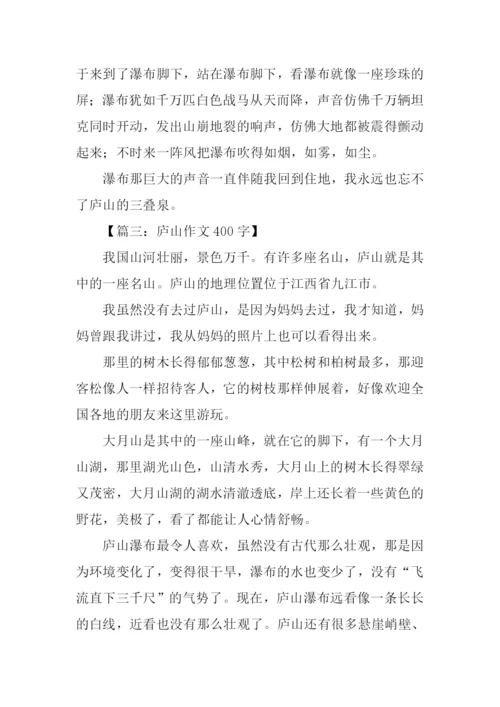 于来到了瀑布脚下，站在瀑布脚下，看瀑布就像一座珍珠的屏；瀑布犹如千万匹白色战马从天而降，声音仿佛千万辆坦克同时开动，发出山崩地裂的响声，仿佛大地都被震得颤动起来；不时来一阵风把瀑布吹得如烟，如雾，如尘。

瀑布那巨大的声音一直伴随我回到住地，我永远也忘不了庐山的三叠泉。

【篇三：庐山作文 400 字】

我国山河壮丽，景色万千。有许多座名山，庐山就是其中的一座名山。庐山的地理位置位于江西省九江市。

我虽然没有去过庐山，是因为妈妈去过，我才知道，妈妈曾跟我讲过，我从妈妈的照片上也可以看得出来。

那里的树木长得郁郁葱葱，其中松树和柏树最多，那迎客松像人一样招待客人，它的树枝那样伸展着，好像欢迎全国各地的朋友来这里游玩。

大月山是其中的一座山峰，就在它的脚下，有一个大月山湖，那里湖光山色，山清水秀，大月山上的树木长得翠绿又茂密，大月山湖的湖水清澈透底，岸上还长着一些黄色的野花，美极了，看了都能让人心情舒畅。

庐山瀑布最令人喜欢，虽然没有古代那么壮观，那是因为环境变化了，变得很干旱，瀑布的水也变少了，没有“飞流直下三千尺”的气势了。现在，庐山瀑布远看像一条长长的白线，近看也没有那么壮观了。庐山还有很多悬崖峭壁、